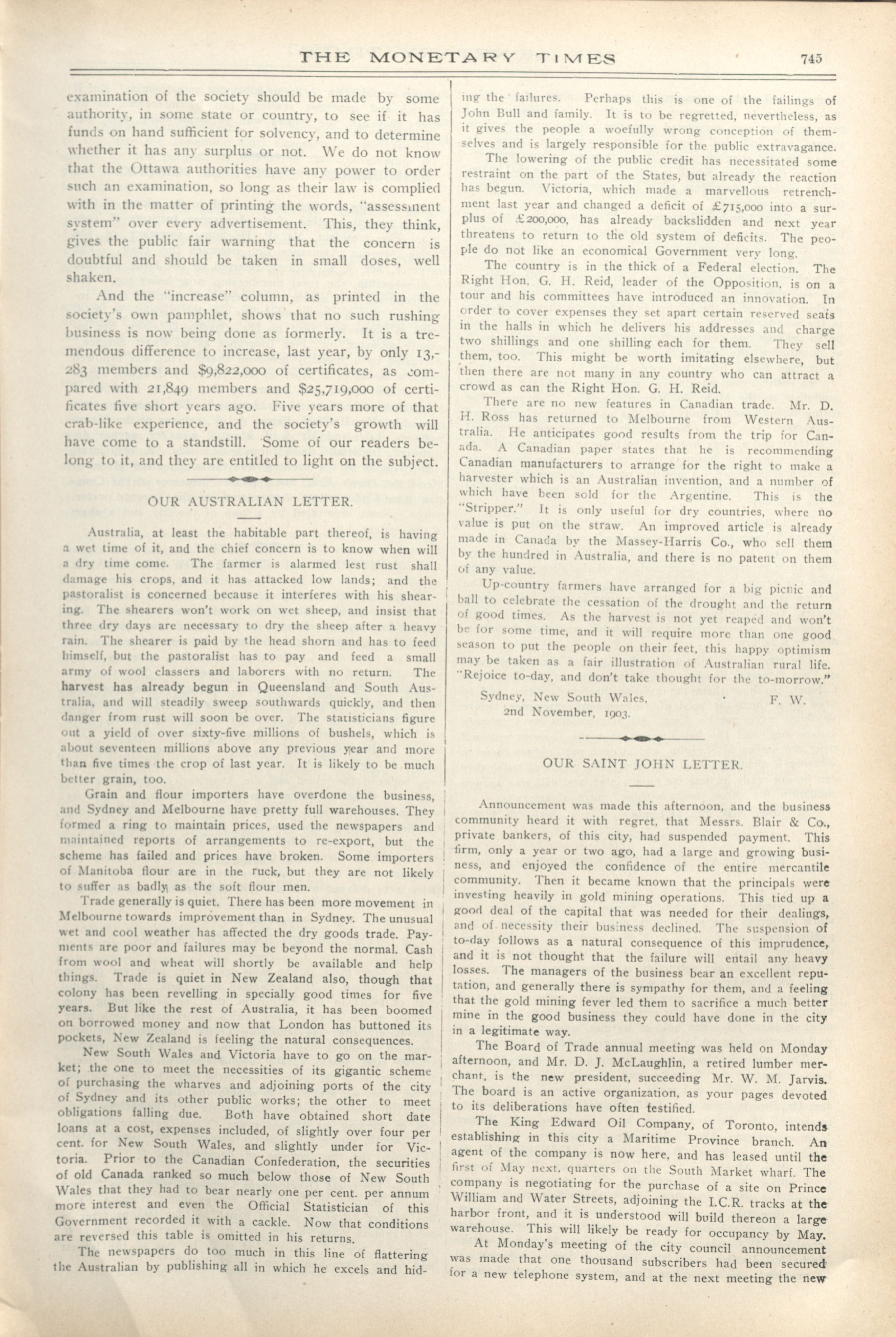 THE MONETARY TIMES 745

examination of the society should be made by some authority, in some state or country, to see if it has funds on hand sufficient for solvency, and to determine whether it has any surplus or not. We do not know that the Ottawa authorities have any power to order such an examination, so long as their law is complied with in the matter of printing the words, "assessment system" over every advertisement. This, they think, gives the public fair warning that the concern is doubtful and should be taken in small doses, well shaken.

And the "increase" column, as printed in the society's own pamphlet, shows that no such rushing business is now being done as formerly. It is a tremendous difference to increase, last year, by only 13,283 members and $9,822,000 of certificates, as compared with 21,849 members and $25,719,000 of certificates five short years ago. Five years more of that crab-like experience, and the society's growth will have come to a standstill. Some of our readers belong to it, and they are entitled to light on the subject.

OUR AUSTRALIAN LETTER.

Australia, at least the habitable part thereof, is having a wet time of it, and the chief concern is to know when will a dry time come. The farmer is alarmed lest rust shall damage his crops, and it has attacked low lands; and the pastoralist is concerned because it interferes with his shearing. The shearers won't work on wet sheep, and insist that three dry days are necessary to dry the sheep after a heavy rain. The shearer is paid by the head shorn and has to feed himself, but the pastoralist has to pay and feed a small army of wool classers and laborers with no return. The harvest has already begun in Queensland and South Australia, and will steadily sweep southwards quickly, and then danger from rust will soon be over. The statisticians figure out a yield of over sixty-five millions of bushels, which is about seventeen millions above any previous year and more than five times the crop of last year. It is likely to be much better grain, too.

Grain and flour importers have overdone the business, and Sydney and Melbourne have pretty full warehouses. They formed a ring to maintain prices, used the newspapers and maintained reports of arrangements to re-export, but the scheme has failed and prices have broken. Some importers of Manitoba flour are in the ruck, but they are not likely to suffer as badly as the soft flour men.

Trade generally is quiet. There has been more movement in Melbourne towards improvement than in Sydney. The unusual wet and cool weather has affected the dry goods trade. Payments are poor and failures may be beyond the normal. Cash from wool and wheat will shortly be available and help things. Trade is quiet in New Zealand also, though that colony has been revelling in specially good times for five years. But like the rest of Australia, it has been boomed on borrowed money and now that London has buttoned its pockets, New Zealand is feeling the natural consequences.

New South Wales and Victoria have to go on the market; the one to meet the necessities of its gigantic scheme of purchasing the wharves and adjoining ports of the city of Sydney and its other public works; the other to meet obligations falling due. Both have obtained short date loans at a cost, expenses included, of slightly over four per cent. for New South Wales, and slightly under for Victoria. Prior to the Canadian Confederation, the securities of old Canada ranked so much below those of New South Wales that they had to bear nearly one per cent. per annum more interest and even the Official Statistician of this Government recorded it with a cackle. Now that conditions are reversed this table is omitted in his returns.

The newspapers do too much in this line of flattering the Australian by publishing all in which he excels and hiding the failures. Perhaps this is one of the failings of John Bull and family. It is to be regretted, nevertheless, as it gives the people a woefully wrong conception of themselves and is largely responsible for the public extravagance.

The lowering of the public credit has necessitated some restraint on the part of the States, but already the reaction has begun. Victoria, which made a marvellous retrenchment last year and changed a deficit of £715,000 into a surplus of £200,000, has already backslidden and next year threatens to return to the old system of deficits. The people do not like an economical Government very long.

The country is in the thick of a Federal election. The Right Hon. G. H. Reid, leader of the Opposition, is on a tour and his committees have introduced an innovation. In order to cover expenses they set apart certain reserved seats in the halls in which he delivers his addresses and charge two shillings and one shilling each for them. They sell them, too. This might be worth imitating elsewhere, but then there are not many in any country who can attract a crowd as can the Right Hon. G. H. Reid.

There are no new features in Canadian trade. Mr. D. H. Ross has returned to Melbourne from Western Australia. He anticipates good results from the trip for Canada. A Canadian paper states that he is recommending Canadian manufacturers to arrange for the right to make a harvester which is an Australian invention, and a number of which have been sold for the Argentine. This is the "Stripper." It is only useful for dry countries, where no value is put on the straw. An improved article is already made in Canada by the Massey-Harris Co., who sell them by the hundred in Australia, and there is no patent on them of any value.

Up-country farmers have arranged for a big picnic and ball to celebrate the cessation of the drought and the return of good times. As the harvest is not yet reaped and won't be for some time, and it will require more than one good season to put the people on their feet, this happy optimism may be taken as a fair illustration of Australian rural life. "Rejoice to-day, and don't take thought for the to-morrow."

Sydney, New South Wales, F. W.
2nd November, 1903.

OUR SAINT JOHN LETTER.

Announcement was made this afternoon, and the business community heard it with regret, that Messrs. Blair & Co., private bankers, of this city, had suspended payment. This firm, only a year or two ago, had a large and growing business, and enjoyed the confidence of the entire mercantile community. Then it became known that the principals were investing heavily in gold mining operations. This tied up a good deal of the capital that was needed for their dealings, and of necessity their business declined. The suspension of to-day follows as a natural consequence of this imprudence, and it is not thought that the failure will entail any heavy losses. The managers of the business bear an excellent reputation, and generally there is sympathy for them, and a feeling that the gold mining fever led them to sacrifice a much better mine in the good business they could have done in the city in a legitimate way.

The Board of Trade annual meeting was held on Monday afternoon, and Mr. D. J. McLaughlin, a retired lumber merchant, is the new president, succeeding Mr. W. M. Jarvis. The board is an active organization, as your pages devoted to its deliberations have often testified.

The King Edward Oil Company, of Toronto, intends establishing in this city a Maritime Province branch. An agent of the company is now here, and has leased until the first of May next, quarters on the South Market wharf. The company is negotiating for the purchase of a site on Prince William and Water Streets, adjoining the I.C.R. tracks at the harbor front, and it is understood will build thereon a large warehouse. This will likely be ready for occupancy by May.

At Monday's meeting of the city council announcement was made that one thousand subscribers had been secured for a new telephone system, and at the next meeting the new